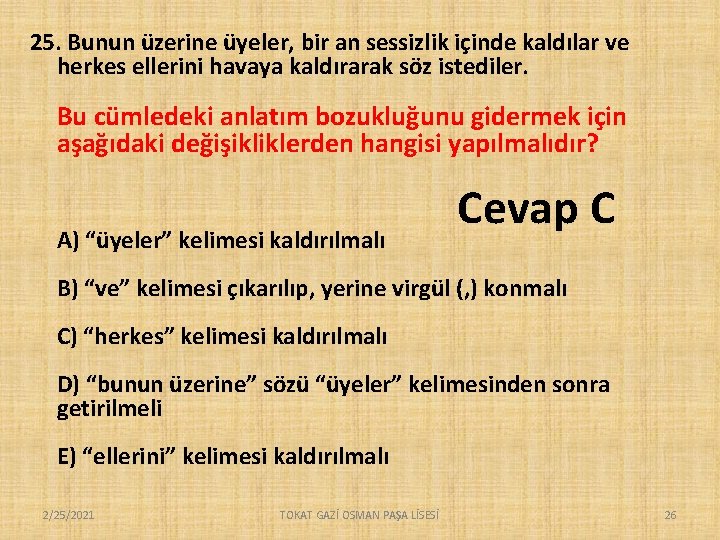 25. Bunun üzerine üyeler, bir an sessizlik içinde kaldılar ve herkes ellerini havaya kaldırarak söz istediler.

Bu cümledeki anlatım bozukluğunu gidermek için aşağıdaki değişikliklerden hangisi yapılmalıdır?

Cevap C

A) “üyeler” kelimesi kaldırılmalı

B) “ve” kelimesi çıkarılıp, yerine virgül (,) konmalı

C) “herkes” kelimesi kaldırılmalı

D) “bunun üzerine” sözü “üyeler” kelimesinden sonra getirilmeli

E) “ellerini” kelimesi kaldırılmalı

2/25/2021

TOKAT GAZİ OSMAN PAŞA LİSESİ

26